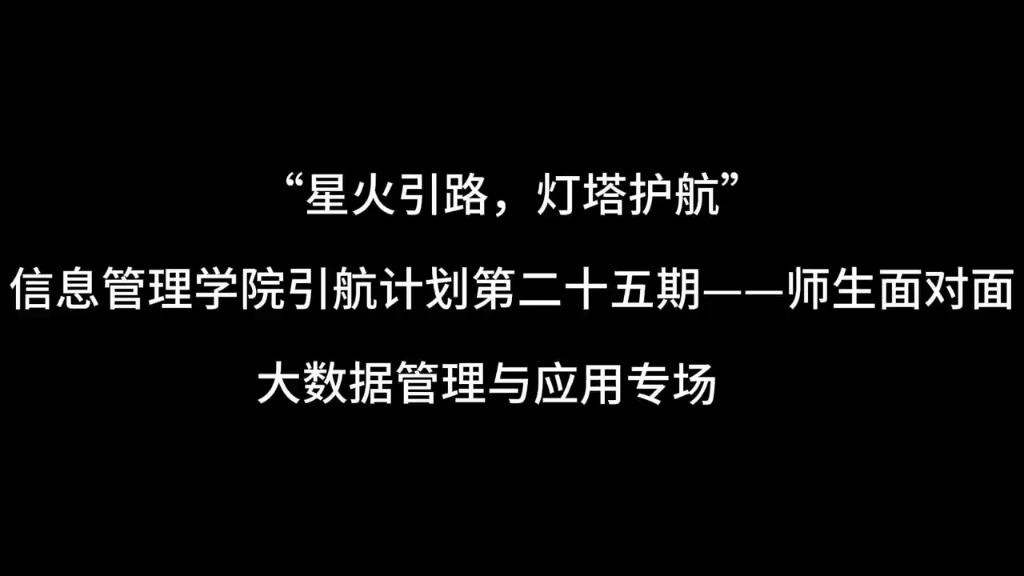 “星火引路，灯塔护航”

信息管理学院引航计划第二十五期——师生面对面

大数据管理与应用专场